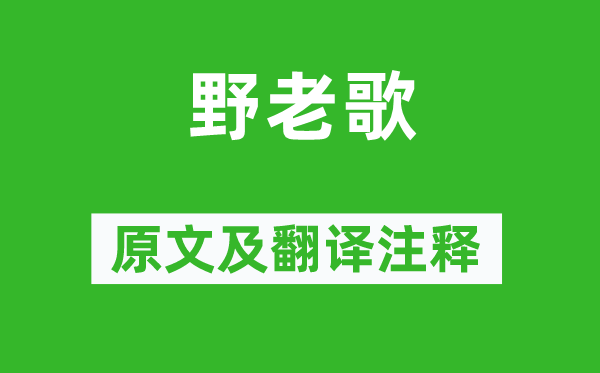 野老歌

原文及翻译注释